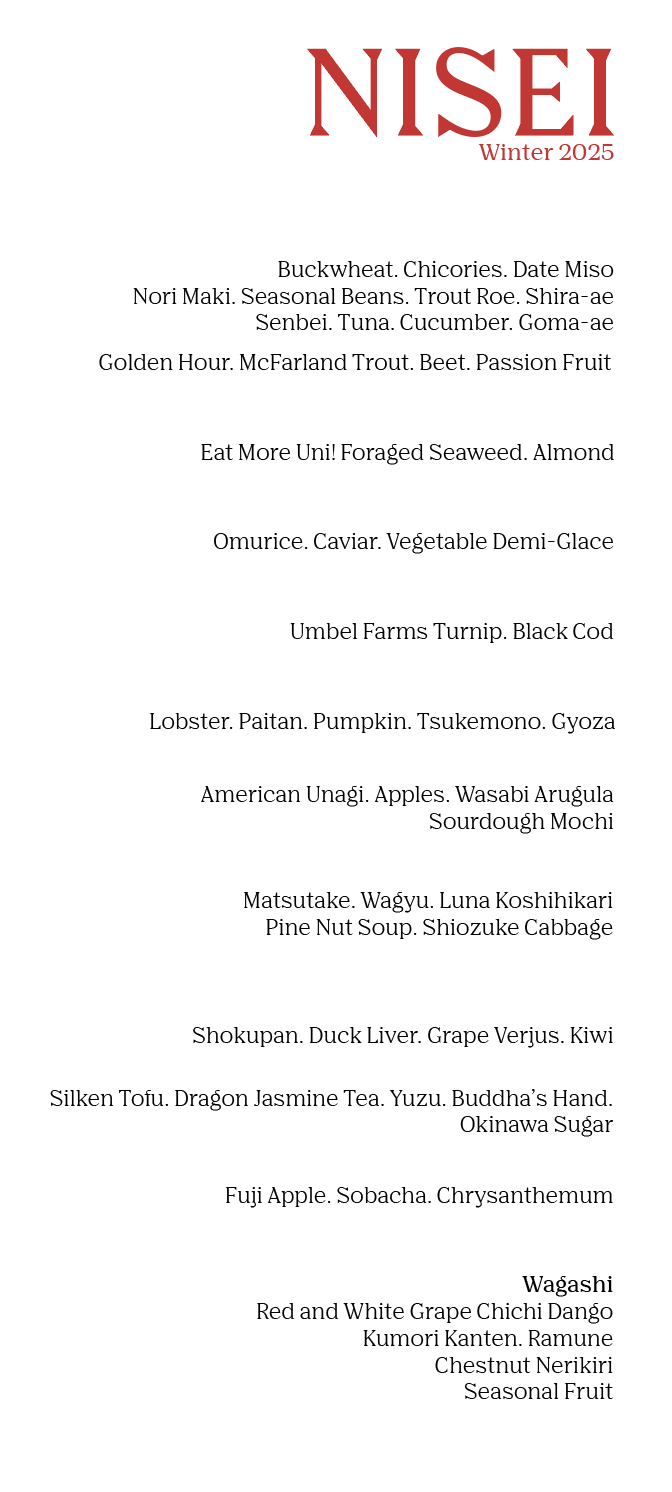 NISEI
Winter 2025

Buckwheat. Chicories. Date Miso
Nori Maki. Seasonal Beans. Trout Roe. Shira-ae
Senbei. Tuna. Cucumber. Goma-ae

Golden Hour. McFarland Trout. Beet. Passion Fruit

Eat More Uni! Foraged Seaweed. Almond

Omurice. Caviar. Vegetable Demi-Glace

Umbel Farms Turnip. Black Cod

Lobster. Paitan. Pumpkin. Tsukemono. Gyoza

American Unagi. Apples. Wasabi Arugula
Sourdough Mochi

Matsutake. Wagyu. Luna Koshihikari
Pine Nut Soup. Shiozuke Cabbage

Shokupan. Duck Liver. Grape Verjus. Kiwi

Silken Tofu. Dragon Jasmine Tea. Yuzu. Buddha's Hand.
Okinawa Sugar

Fuji Apple. Sobacha. Chrysanthemum

Wagashi
Red and White Grape Chichi Dango
Kumori Kanten. Ramune
Chestnut Nerikiri
Seasonal Fruit